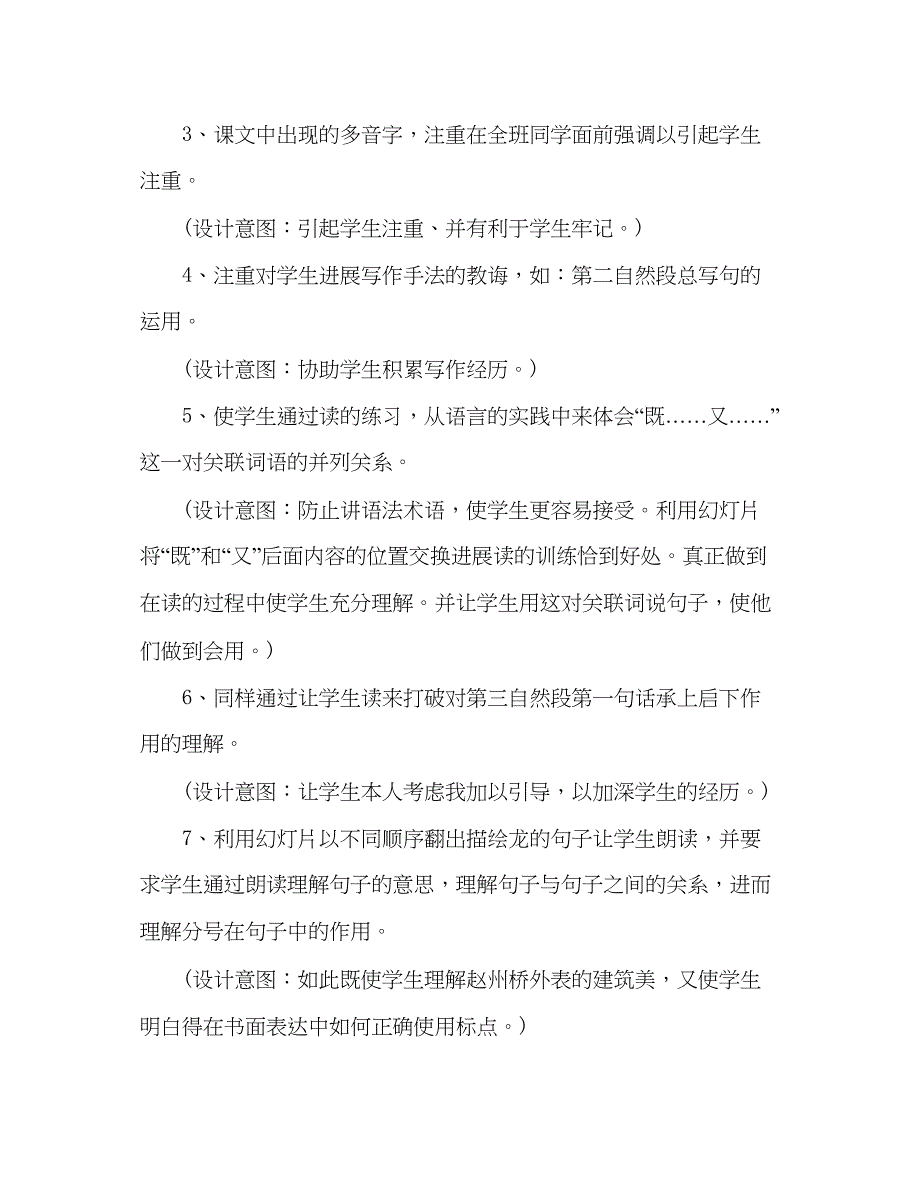 3、课文中出现的多音字，注重在全班同学面前强调以引起学生注重。

（设计意图：引起学生注重、并有利于学生牢记。）

4、注重对学生进展写作手法的教诲，如：第二自然段总写句的运用。

（设计意图：协助学生积累写作经历。）

5、使学生通过读的练习，从语言的实践中来体会“既……又……”这一对关联词语的并列关系。

（设计意图：防止讲语法术语，使学生更容易接受。利用幻灯片将“既”和“又”后面内容的位置交换进展读的训练恰到好处。真正做到在读的过程中使学生充分理解。并让学生用这对关联词说句子，使他们做到会用。）

6、同样通过让学生读来打破对第三自然段第一句话承上启下作用的理解。

（设计意图：让学生本人考虑我加以引导，以加深学生的经历。）

7、利用幻灯片以不同顺序翻出描绘龙的句子让学生朗读，并要求学生通过朗读理解句子的意思，理解句子与句子之间的关系，进而理解分号在句子中的作用。

（设计意图：如此既使学生理解赵州桥外表的建筑美，又使学生明白得在书面表达中如何正确使用标点。）